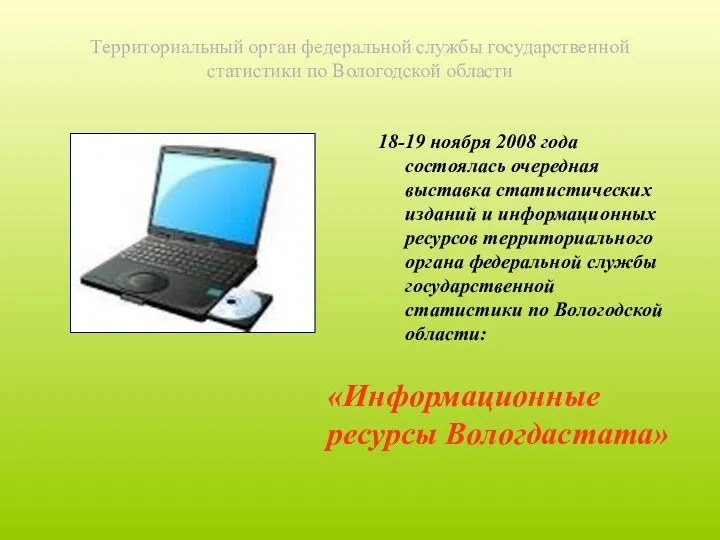 Территориальный орган федеральной службы государственной статистики по Вологодской области

18-19 ноября 2008 года состоялась очередная выставка статистических изданий и информационных ресурсов территориального органа федеральной службы государственной статистики по Вологодской области:

«Информационные ресурсы Вологдастата»